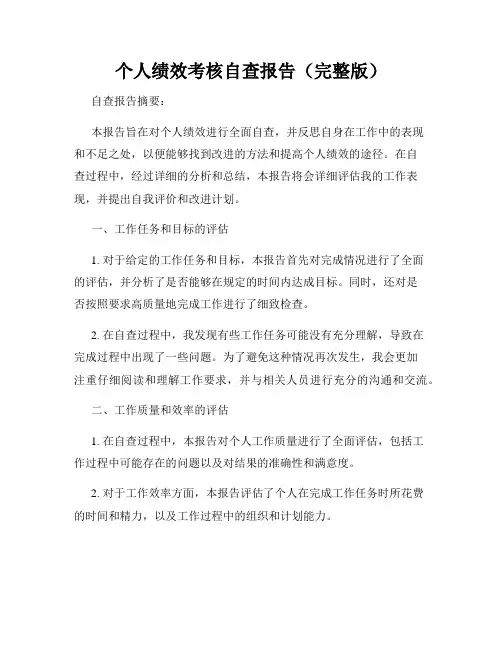 个人绩效考核自查报告（完整版）

自查报告摘要：

本报告旨在对个人绩效进行全面自查，并反思自身在工作中的表现和不足之处，以便能够找到改进的方法和提高个人绩效的途径。在自查过程中，经过详细的分析和总结，本报告将会详细评估我的工作表现，并提出自我评价和改进计划。

一、工作任务和目标的评估

1. 对于给定的工作任务和目标，本报告首先对完成情况进行了全面的评估，并分析了是否能够在规定的时间内达成目标。同时，还对是否按照要求高质量地完成工作进行了细致检查。

2. 在自查过程中，我发现有些工作任务可能没有充分理解，导致在完成过程中出现了一些问题。为了避免这种情况再次发生，我会更加注重仔细阅读和理解工作要求，并与相关人员进行充分的沟通和交流。

二、工作质量和效率的评估

1. 在自查过程中，本报告对个人工作质量进行了全面评估，包括工作过程中可能存在的问题以及对结果的准确性和满意度。

2. 对于工作效率方面，本报告评估了个人在完成工作任务时所花费的时间和精力，以及工作过程中的组织和计划能力。